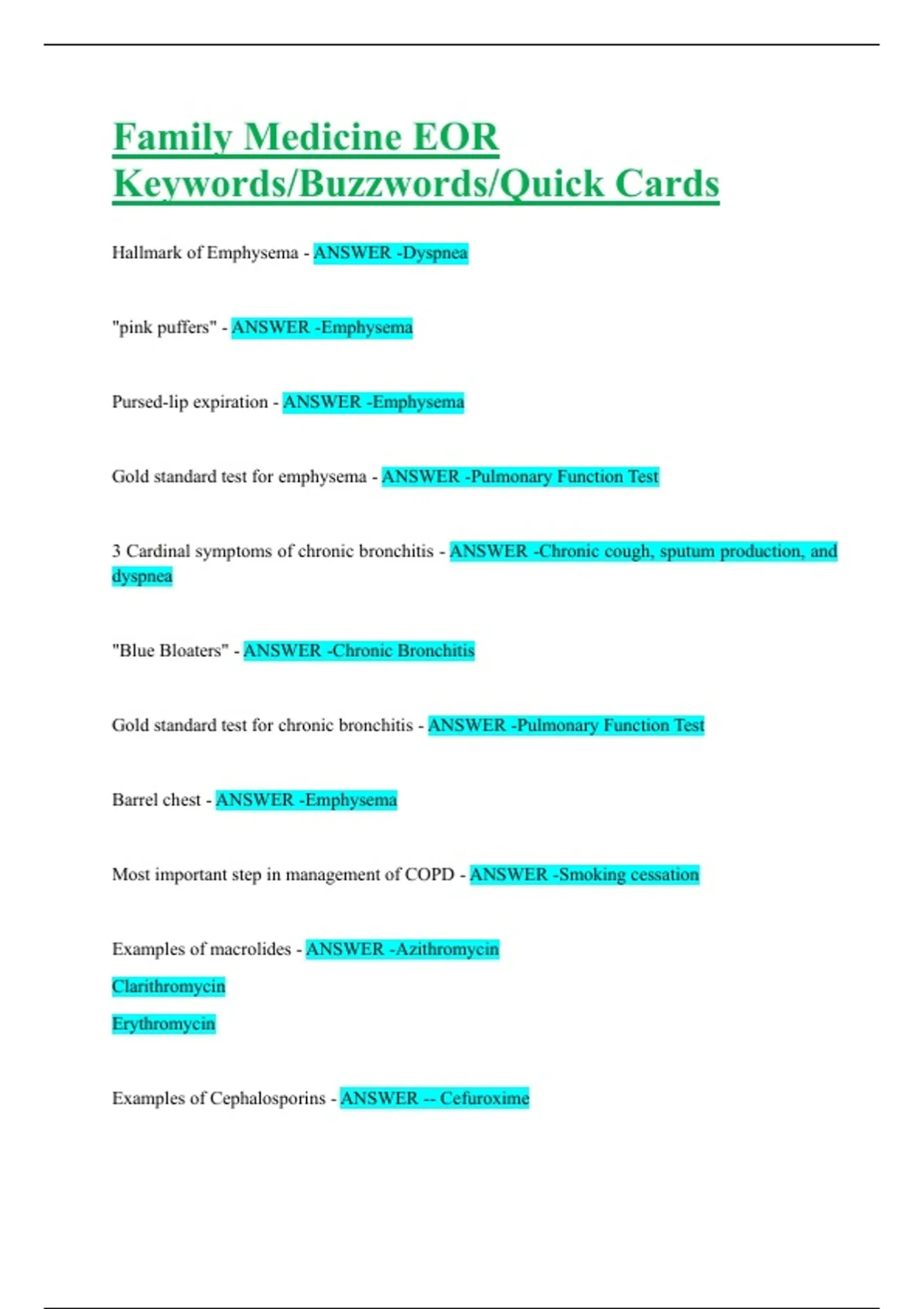 Family Medicine EOR Keywords/Buzzwords/Quick Cards

Hallmark of Emphysema - ANSWER -Dyspnea

"pink puffers" - ANSWER -Emphysema

Pursed-lip expiration - ANSWER -Emphysema

Gold standard test for emphysema - ANSWER -Pulmonary Function Test

3 Cardinal symptoms of chronic bronchitis - ANSWER -Chronic cough, sputum production, and dyspnea

"Blue Bloaters" - ANSWER -Chronic Bronchitis

Gold standard test for chronic bronchitis - ANSWER -Pulmonary Function Test

Barrel chest - ANSWER -Emphysema

Most important step in management of COPD - ANSWER -Smoking cessation

Examples of macrolides - ANSWER -Azithromycin

Clarithromycin

Erythromycin

Examples of Cephalosporins - ANSWER -- Cefuroxime